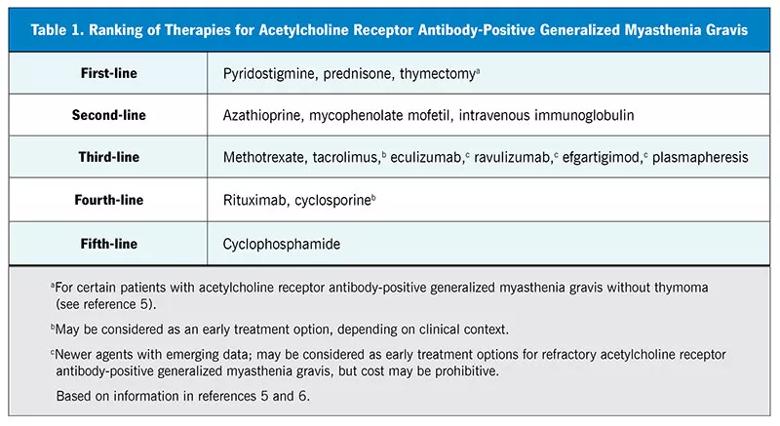 Table 1. Ranking of Therapies for Acetylcholine Receptor Antibody-Positive Generalized Myasthenia Gravis

| | |
|---|---|
| First-line | Pyridostigmine, prednisone, thymectomy$^a$ |
| Second-line | Azathioprine, mycophenolate mofetil, intravenous immunoglobulin |
| Third-line | Methotrexate, tacrolimus,$^b$ eculizumab,$^c$ ravulizumab,$^c$ efgartigimod,$^c$ plasmapheresis |
| Fourth-line | Rituximab, cyclosporine$^b$ |
| Fifth-line | Cyclophosphamide |

$^a$For certain patients with acetylcholine receptor antibody-positive generalized myasthenia gravis without thymoma (see reference 5).

$^b$May be considered as an early treatment option, depending on clinical context.

$^c$Newer agents with emerging data; may be considered as early treatment options for refractory acetylcholine receptor antibody-positive generalized myasthenia gravis, but cost may be prohibitive.

Based on information in references 5 and 6.